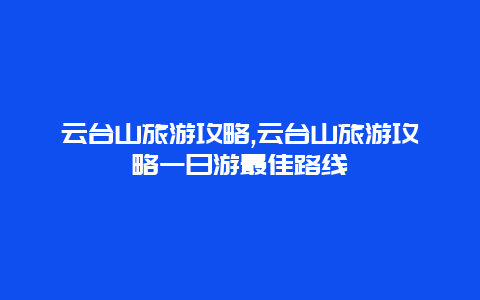 云台山旅游攻略,云台山旅游攻略一日游最佳路线